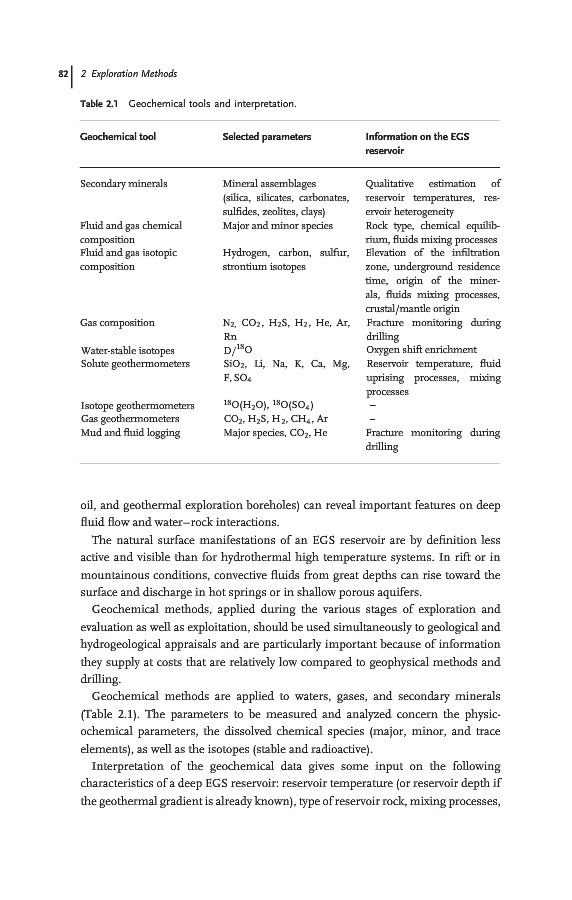 82 | 2 Exploration Methods

Table 2.1 Geochemical tools and interpretation.

| Geochemical tool | Selected parameters | Information on the EGS reservoir |
|---|---|---|
| Secondary minerals | Mineral assemblages (silica, silicates, carbonates, sulfides, zeolites, clays) | Qualitative estimation of reservoir temperatures, reservoir heterogeneity |
| Fluid and gas chemical composition | Major and minor species | Rock type, chemical equilibrium, fluids mixing processes |
| Fluid and gas isotopic composition | Hydrogen, carbon, sulfur, strontium isotopes | Elevation of the infiltration zone, underground residence time, origin of the minerals, fluids mixing processes, crustal/mantle origin |
| Gas composition | $N_2$, $CO_2$, $H_2S$, $H_2$, He, Ar, Rn | Fracture monitoring during drilling |
| Water-stable isotopes | $D/^{18}O$ | Oxygen shift enrichment |
| Solute geothermometers | $SiO_2$, Li, Na, K, Ca, Mg, F, $SO_4$ | Reservoir temperature, fluid uprising processes, mixing processes |
| Isotope geothermometers | $^{18}O(H_2O)$, $^{18}O(SO_4)$ | – |
| Gas geothermometers | $CO_2$, $H_2S$, $H_2$, $CH_4$, Ar | – |
| Mud and fluid logging | Major species, $CO_2$, He | Fracture monitoring during drilling |

oil, and geothermal exploration boreholes) can reveal important features on deep fluid flow and water–rock interactions.

The natural surface manifestations of an EGS reservoir are by definition less active and visible than for hydrothermal high temperature systems. In rift or in mountainous conditions, convective fluids from great depths can rise toward the surface and discharge in hot springs or in shallow porous aquifers.

Geochemical methods, applied during the various stages of exploration and evaluation as well as exploitation, should be used simultaneously to geological and hydrogeological appraisals and are particularly important because of information they supply at costs that are relatively low compared to geophysical methods and drilling.

Geochemical methods are applied to waters, gases, and secondary minerals (Table 2.1). The parameters to be measured and analyzed concern the physicochemical parameters, the dissolved chemical species (major, minor, and trace elements), as well as the isotopes (stable and radioactive).

Interpretation of the geochemical data gives some input on the following characteristics of a deep EGS reservoir: reservoir temperature (or reservoir depth if the geothermal gradient is already known), type of reservoir rock, mixing processes,